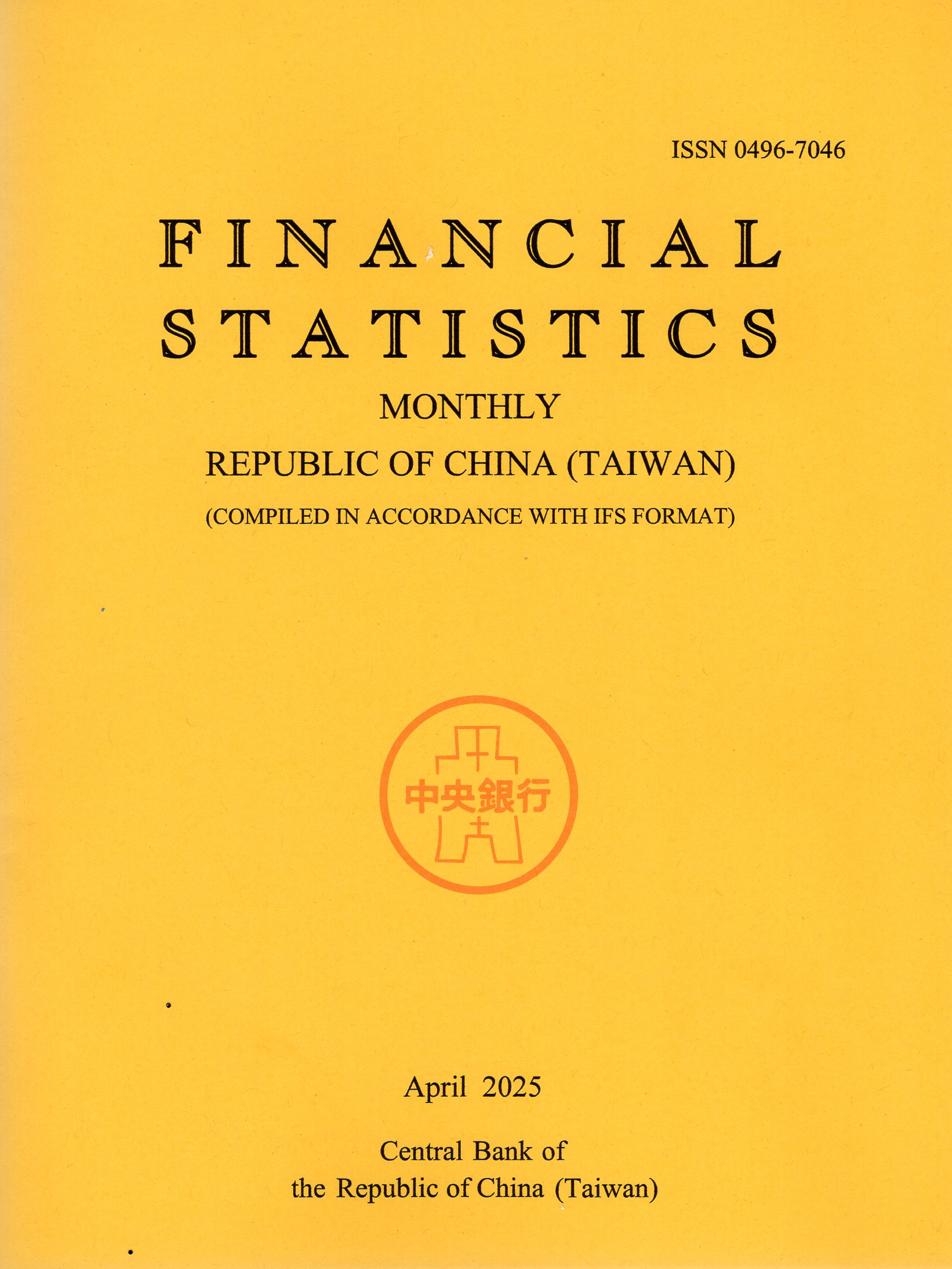 ISSN 0496-7046

FINANCIAL STATISTICS

MONTHLY

REPUBLIC OF CHINA (TAIWAN)

(COMPILED IN ACCORDANCE WITH IFS FORMAT)

中央銀行

April 2025

Central Bank of
the Republic of China (Taiwan)